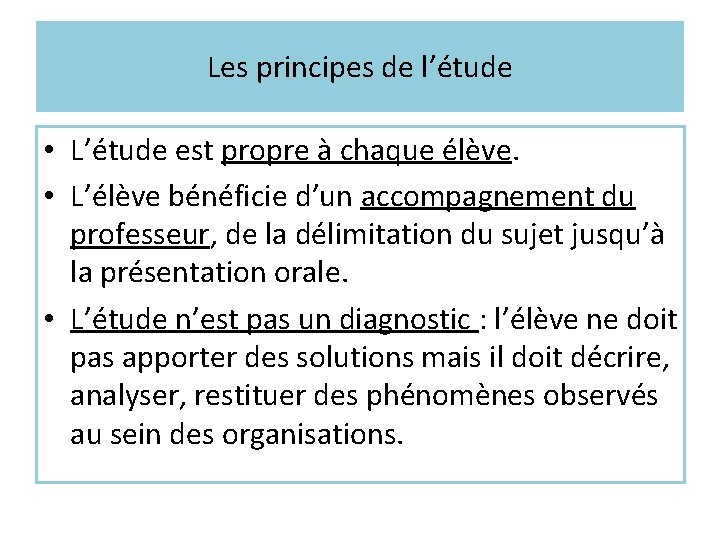 Les principes de l’étude

• L’étude est propre à chaque élève.
• L’élève bénéficie d’un accompagnement du professeur, de la délimitation du sujet jusqu’à la présentation orale.
• L’étude n’est pas un diagnostic : l’élève ne doit pas apporter des solutions mais il doit décrire, analyser, restituer des phénomènes observés au sein des organisations.